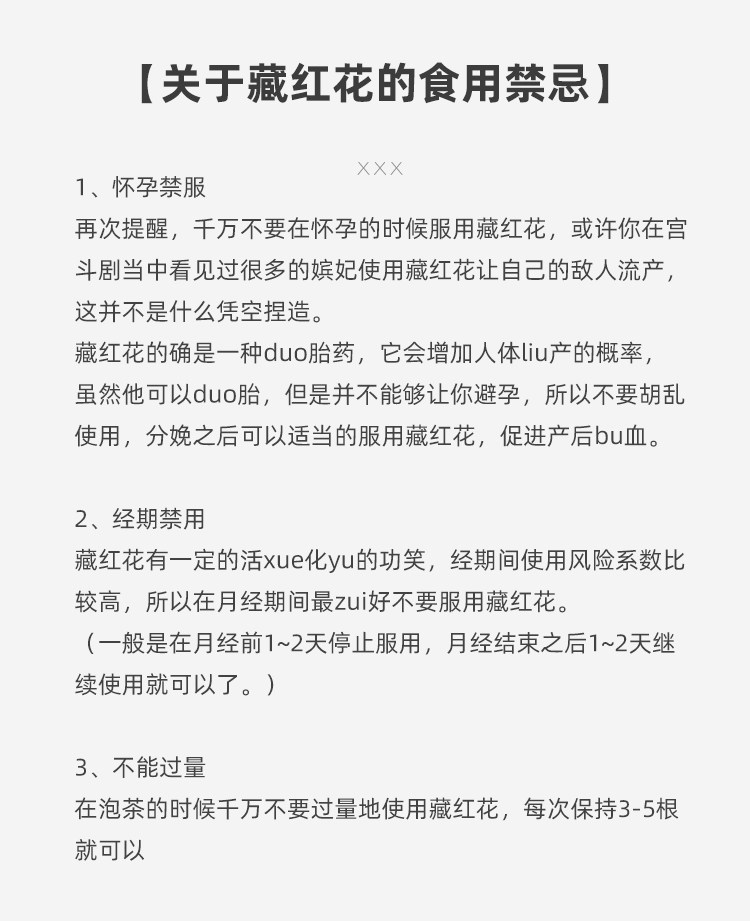 【关于藏红花的食用禁忌】

×××

1、怀孕禁服
再次提醒，千万不要在怀孕的时候服用藏红花，或许你在宫斗剧当中看见过很多的嫔妃使用藏红花让自己的敌人流产，这并不是什么凭空捏造。
藏红花的确是一种duo胎药，它会增加人体liu产的概率，虽然他可以duo胎，但是并不能够让你避孕，所以不要胡乱使用，分娩之后可以适当的服用藏红花，促进产后bu血。

2、经期禁用
藏红花有一定的活xue化yu的功笑，经期间使用风险系数比较高，所以在月经期间最zui好不要服用藏红花。
（一般是在月经前1~2天停止服用，月经结束之后1~2天继续使用就可以了。）

3、不能过量
在泡茶的时候千万不要过量地使用藏红花，每次保持3-5根就可以